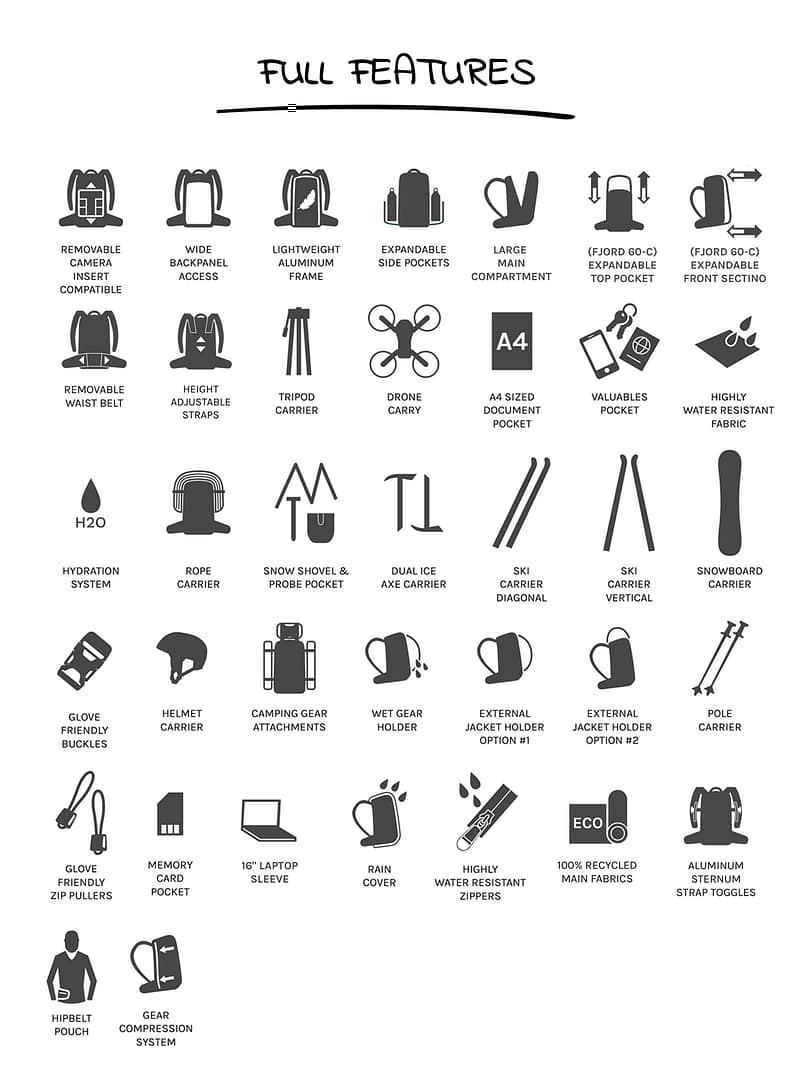 FULL FEATURES

REMOVABLE CAMERA INSERT COMPATIBLE

WIDE BACKPANEL ACCESS

LIGHTWEIGHT ALUMINUM FRAME

EXPANDABLE SIDE POCKETS

LARGE MAIN COMPARTMENT

(FJORD 60-C) EXPANDABLE TOP POCKET

(FJORD 60-C) EXPANDABLE FRONT SECTINO

REMOVABLE WAIST BELT

HEIGHT ADJUSTABLE STRAPS

TRIPOD CARRIER

DRONE CARRY

A4

A4 SIZED DOCUMENT POCKET

VALUABLES POCKET

HIGHLY WATER RESISTANT FABRIC

H2O

HYDRATION SYSTEM

ROPE CARRIER

SNOW SHOVEL & PROBE POCKET

DUAL ICE AXE CARRIER

SKI CARRIER DIAGONAL

SKI CARRIER VERTICAL

SNOWBOARD CARRIER

GLOVE FRIENDLY BUCKLES

HELMET CARRIER

CAMPING GEAR ATTACHMENTS

WET GEAR HOLDER

EXTERNAL JACKET HOLDER OPTION #1

EXTERNAL JACKET HOLDER OPTION #2

POLE CARRIER

GLOVE FRIENDLY ZIP PULLERS

MEMORY CARD POCKET

16" LAPTOP SLEEVE

RAIN COVER

HIGHLY WATER RESISTANT ZIPPERS

ECO

100% RECYCLED MAIN FABRICS

ALUMINUM STERNUM STRAP TOGGLES

HIPBELT POUCH

GEAR COMPRESSION SYSTEM